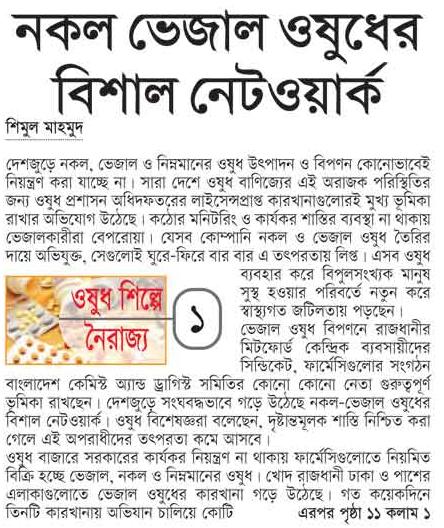 নকল ভেজাল ওষুধের বিশাল নেটওয়ার্ক

শিমুল মাহমুদ

দেশজুড়ে নকল, ভেজাল ও নিম্নমানের ওষুধ উৎপাদন ও বিপণন কোনোভাবেই নিয়ন্ত্রণ করা যাচ্ছে না। সারা দেশে ওষুধ বাণিজ্যের এই অরাজক পরিস্থিতির জন্য ওষুধ প্রশাসন অধিদফতরের লাইসেন্সপ্রাপ্ত কারখানাগুলোরই মুখ্য ভূমিকা রাখার অভিযোগ উঠেছে। কঠোর মনিটরিং ও কার্যকর শাস্তির ব্যবস্থা না থাকায় ভেজালকারীরা বেপরোয়া। যেসব কোম্পানি নকল ও ভেজাল ওষুধ তৈরির দায়ে অভিযুক্ত, সেগুলোই ঘুরে-ফিরে বার বার এ তৎপরতায় লিপ্ত। এসব ওষুধ ব্যবহার করে বিপুলসংখ্যক মানুষ সুস্থ হওয়ার পরিবর্তে নতুন করে স্বাস্থ্যগত জটিলতায় পড়ছেন।

ওষুধ শিল্পে নৈরাজ্য

১

ভেজাল ওষুধ বিপণনে রাজধানীর মিটফোর্ড কেন্দ্রিক ব্যবসায়ীদের সিন্ডিকেট, ফার্মেসিগুলোর সংগঠন বাংলাদেশ কেমিস্ট অ্যান্ড ড্রাগিস্ট সমিতির কোনো কোনো নেতা গুরুত্বপূর্ণ ভূমিকা রাখছেন। দেশজুড়ে সংঘবদ্ধভাবে গড়ে উঠেছে নকল-ভেজাল ওষুধের বিশাল নেটওয়ার্ক। ওষুধ বিশেষজ্ঞরা বলেছেন, দৃষ্টান্তমূলক শাস্তি নিশ্চিত করা গেলে এই অপরাধীদের তৎপরতা কমে আসবে।

ওষুধ বাজারে সরকারের কার্যকর নিয়ন্ত্রণ না থাকায় ফার্মেসিগুলোতে নিয়মিত বিক্রি হচ্ছে ভেজাল, নকল ও নিম্নমানের ওষুধ। খোদ রাজধানী ঢাকা ও পাশের এলাকাগুলোতে ভেজাল ওষুধের কারখানা গড়ে উঠেছে। গত কয়েকদিনে তিনটি কারখানায় অভিযান চালিয়ে কোটি এরপর পৃষ্ঠা ১১ কলাম ১